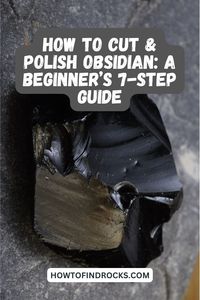 HOW TO CUT & POLISH OBSIDIAN: A BEGINNER'S 7-STEP GUIDE

HOWTOFINDROCKS.COM